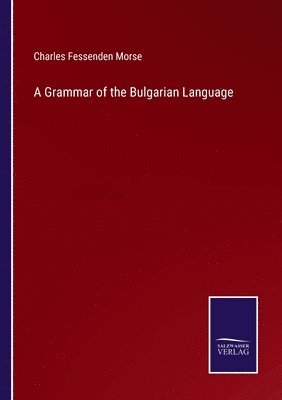 Charles Fessenden Morse

A Grammar of the Bulgarian Language

SALZWASSER
VERLAG